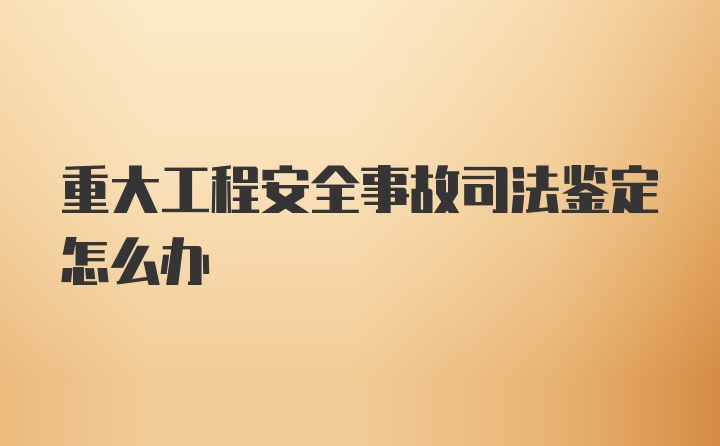 重大工程安全事故司法鉴定怎么办